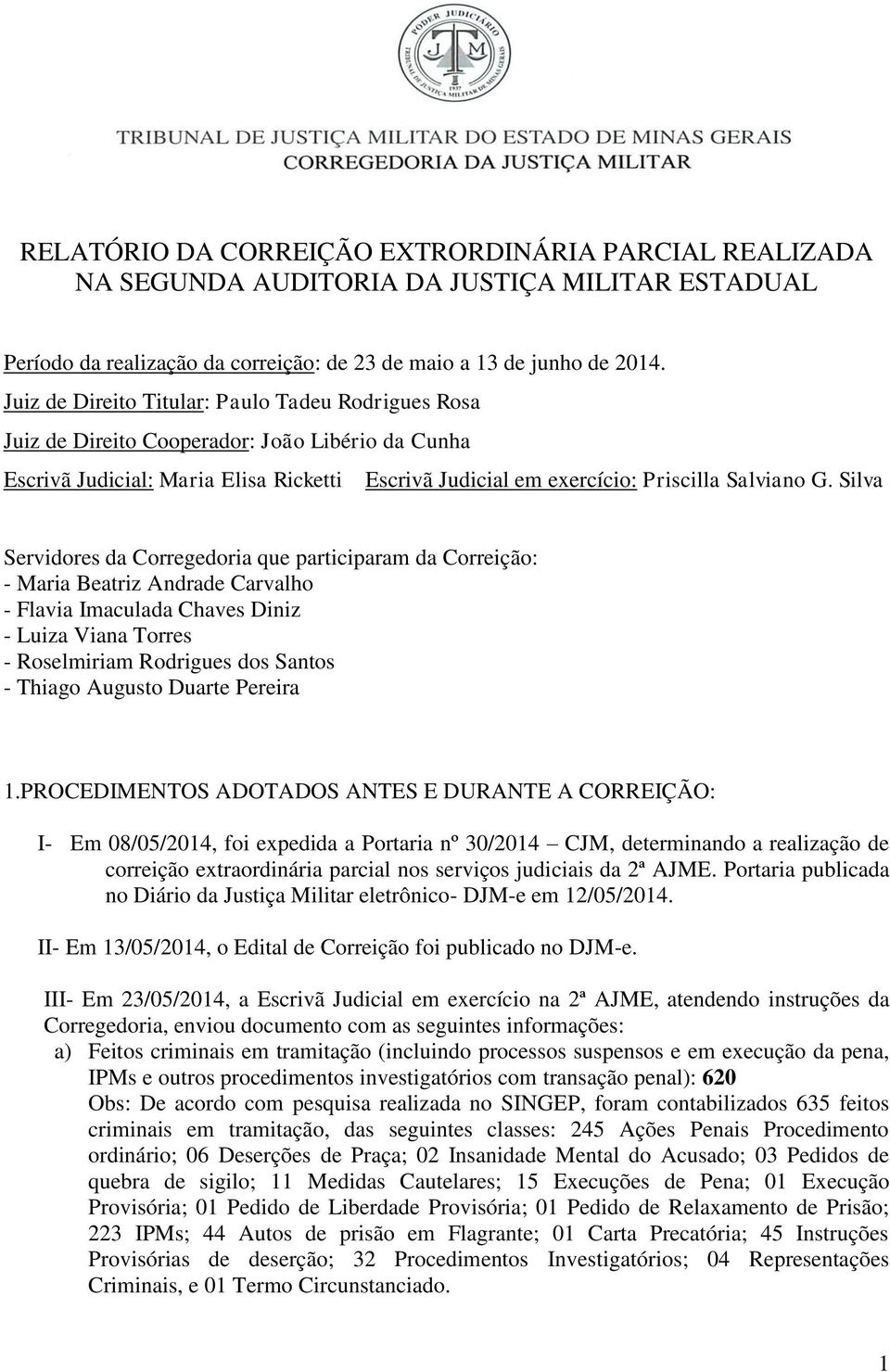 PODER JUDICIÁRIO
TRIBUNAL DE JUSTIÇA MILITAR DE MINAS GERAIS
JM
1937

TRIBUNAL DE JUSTIÇA MILITAR DO ESTADO DE MINAS GERAIS
CORREGEDORIA DA JUSTIÇA MILITAR

RELATÓRIO DA CORREIÇÃO EXTRORDINÁRIA PARCIAL REALIZADA NA SEGUNDA AUDITORIA DA JUSTIÇA MILITAR ESTADUAL

Período da realização da correição: de 23 de maio a 13 de junho de 2014.

Juiz de Direito Titular: Paulo Tadeu Rodrigues Rosa

Juiz de Direito Cooperador: João Libério da Cunha

Escrivã Judicial: Maria Elisa Ricketti Escrivã Judicial em exercício: Priscilla Salviano G. Silva

Servidores da Corregedoria que participaram da Correição:
- Maria Beatriz Andrade Carvalho
- Flavia Imaculada Chaves Diniz
- Luiza Viana Torres
- Roselmiriam Rodrigues dos Santos
- Thiago Augusto Duarte Pereira

1.PROCEDIMENTOS ADOTADOS ANTES E DURANTE A CORREIÇÃO:

I- Em 08/05/2014, foi expedida a Portaria nº 30/2014 – CJM, determinando a realização de correição extraordinária parcial nos serviços judiciais da 2ª AJME. Portaria publicada no Diário da Justiça Militar eletrônico- DJM-e em 12/05/2014.

II- Em 13/05/2014, o Edital de Correição foi publicado no DJM-e.

III- Em 23/05/2014, a Escrivã Judicial em exercício na 2ª AJME, atendendo instruções da Corregedoria, enviou documento com as seguintes informações:

a) Feitos criminais em tramitação (incluindo processos suspensos e em execução da pena, IPMs e outros procedimentos investigatórios com transação penal): 620
Obs: De acordo com pesquisa realizada no SINGEP, foram contabilizados 635 feitos criminais em tramitação, das seguintes classes: 245 Ações Penais Procedimento ordinário; 06 Deserções de Praça; 02 Insanidade Mental do Acusado; 03 Pedidos de quebra de sigilo; 11 Medidas Cautelares; 15 Execuções de Pena; 01 Execução Provisória; 01 Pedido de Liberdade Provisória; 01 Pedido de Relaxamento de Prisão; 223 IPMs; 44 Autos de prisão em Flagrante; 01 Carta Precatória; 45 Instruções Provisórias de deserção; 32 Procedimentos Investigatórios; 04 Representações Criminais, e 01 Termo Circunstanciado.

1